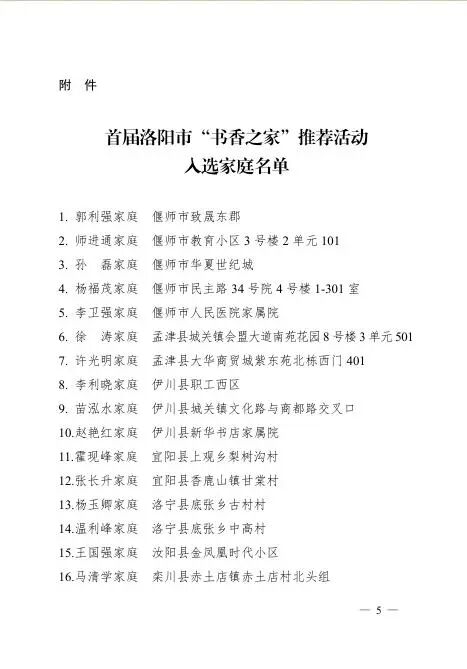 附　件

首届洛阳市“书香之家”推荐活动
入选家庭名单

1. 郭利强家庭　偃师市致晟东郡
2. 师进通家庭　偃师市教育小区 3 号楼 2 单元 101
3. 孙　磊家庭　偃师市华夏世纪城
4. 杨福茂家庭　偃师市民主路 34 号院 4 号楼 1-301 室
5. 李卫强家庭　偃师市人民医院家属院
6. 徐　涛家庭　孟津县城关镇会盟大道南苑花园 8 号楼 3 单元 501
7. 许光明家庭　孟津县大华商贸城紫东苑北栋西门 401
8. 李利晓家庭　伊川县职工西区
9. 苗泓水家庭　伊川县城关镇文化路与商都路交叉口
10.赵艳红家庭　伊川县新华书店家属院
11.霍现峰家庭　宜阳县上观乡梨树沟村
12.张长升家庭　宜阳县香鹿山镇甘棠村
13.杨玉卿家庭　洛宁县底张乡古村村
14.温利峰家庭　洛宁县底张乡中高村
15.王国强家庭　汝阳县金凤凰时代小区
16.马清学家庭　栾川县赤土店镇赤土店村北头组

— 5 —